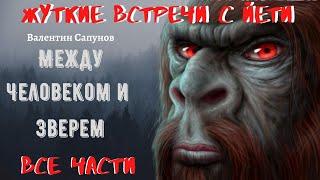 ЖУТКИЕ ВСТРЕЧИ С ЙЕТИ

Валентин Сапунов

МЕЖДУ ЧЕЛОВЕКОМ И ЗВЕРЕМ

ВСЕ ЧАСТИ